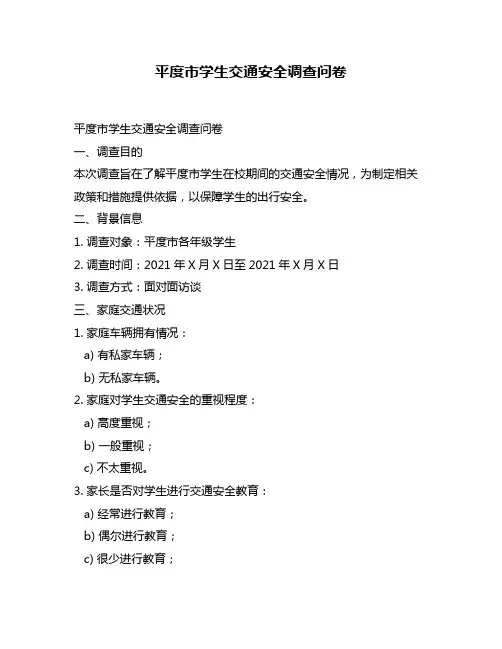 平度市学生交通安全调查问卷

平度市学生交通安全调查问卷

一、调查目的

本次调查旨在了解平度市学生在校期间的交通安全情况，为制定相关政策和措施提供依据，以保障学生的出行安全。

二、背景信息

1. 调查对象：平度市各年级学生

2. 调查时间：2021 年 X 月 X 日至 2021 年 X 月 X 日

3. 调查方式：面对面访谈

三、家庭交通状况

1. 家庭车辆拥有情况：

a) 有私家车辆；

b) 无私家车辆。

2. 家庭对学生交通安全的重视程度：

a) 高度重视；

b) 一般重视；

c) 不太重视。

3. 家长是否对学生进行交通安全教育：

a) 经常进行教育；

b) 偶尔进行教育；

c) 很少进行教育；